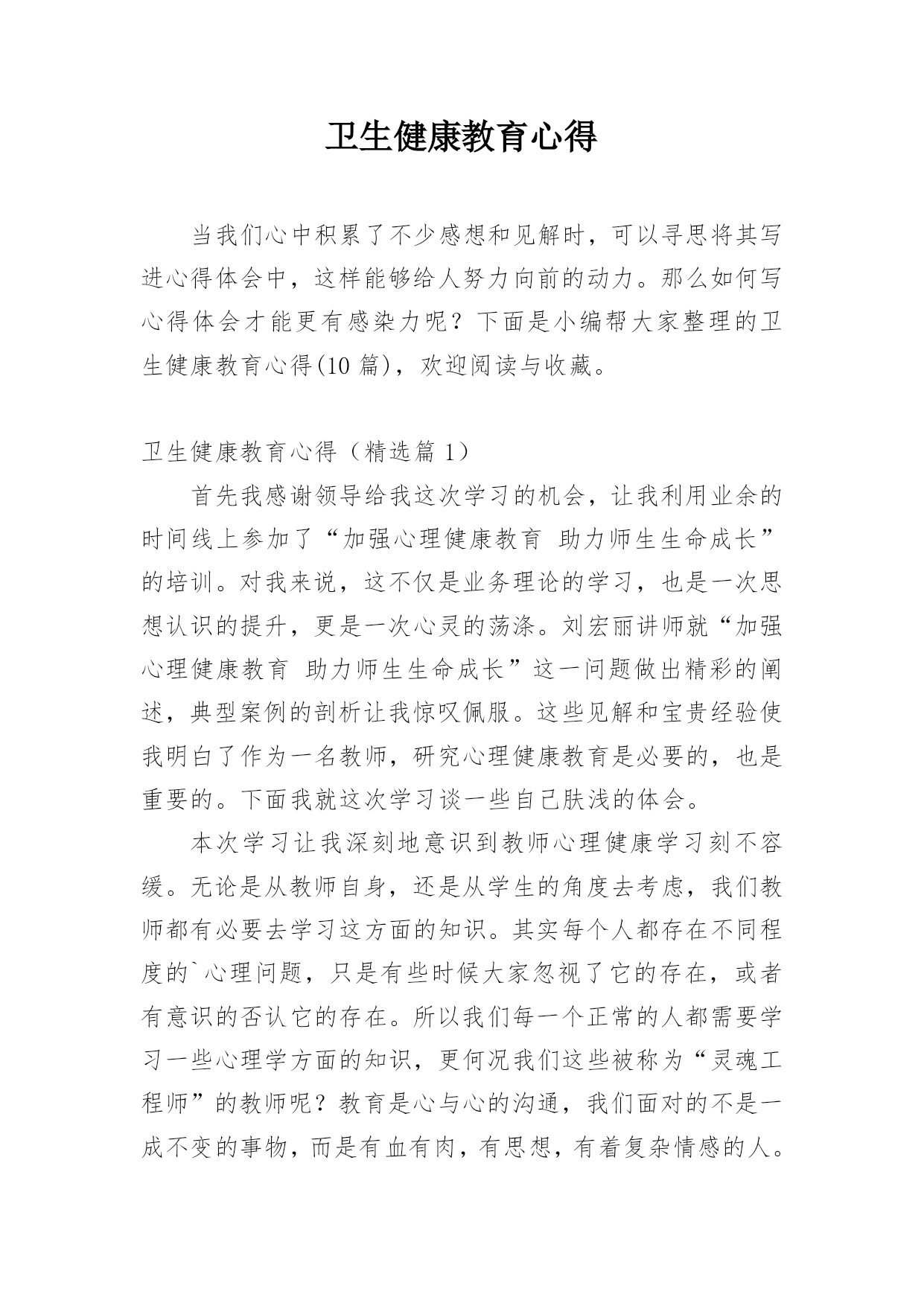 卫生健康教育心得

当我们心中积累了不少感想和见解时，可以寻思将其写进心得体会中，这样能够给人努力向前的动力。那么如何写心得体会才能更有感染力呢？下面是小编帮大家整理的卫生健康教育心得(10 篇)，欢迎阅读与收藏。

卫生健康教育心得（精选篇 1）

首先我感谢领导给我这次学习的机会，让我利用业余的时间线上参加了“加强心理健康教育 助力师生生命成长”的培训。对我来说，这不仅是业务理论的学习，也是一次思想认识的提升，更是一次心灵的荡涤。刘宏丽讲师就“加强心理健康教育 助力师生生命成长”这一问题做出精彩的阐述，典型案例的剖析让我惊叹佩服。这些见解和宝贵经验使我明白了作为一名教师，研究心理健康教育是必要的，也是重要的。下面我就这次学习谈一些自己肤浅的体会。

本次学习让我深刻地意识到教师心理健康学习刻不容缓。无论是从教师自身，还是从学生的角度去考虑，我们教师都有必要去学习这方面的知识。其实每个人都存在不同程度的`心理问题，只是有些时候大家忽视了它的存在，或者有意识的否认它的存在。所以我们每一个正常的人都需要学习一些心理学方面的知识，更何况我们这些被称为“灵魂工程师”的教师呢？教育是心与心的沟通，我们面对的不是一成不变的事物，而是有血有肉，有思想，有着复杂情感的人。